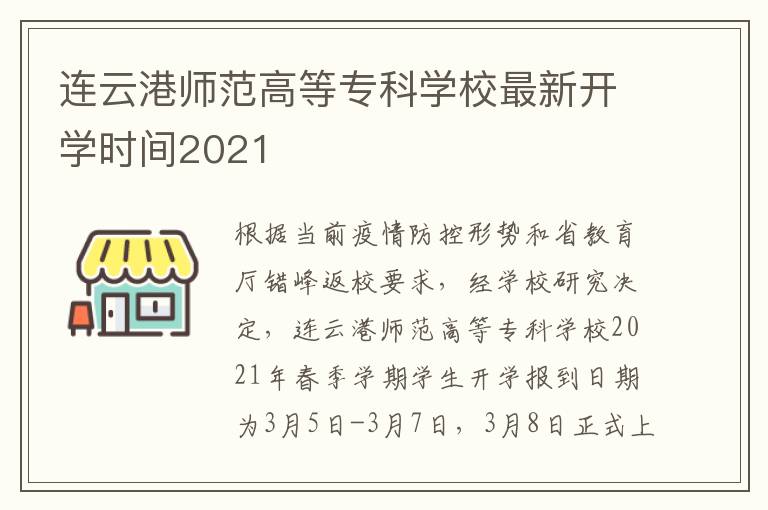 连云港师范高等专科学校最新开学时间2021

根据当前疫情防控形势和省教育厅错峰返校要求，经学校研究决定，连云港师范高等专科学校2021年春季学期学生开学报到日期为3月5日-3月7日，3月8日正式上